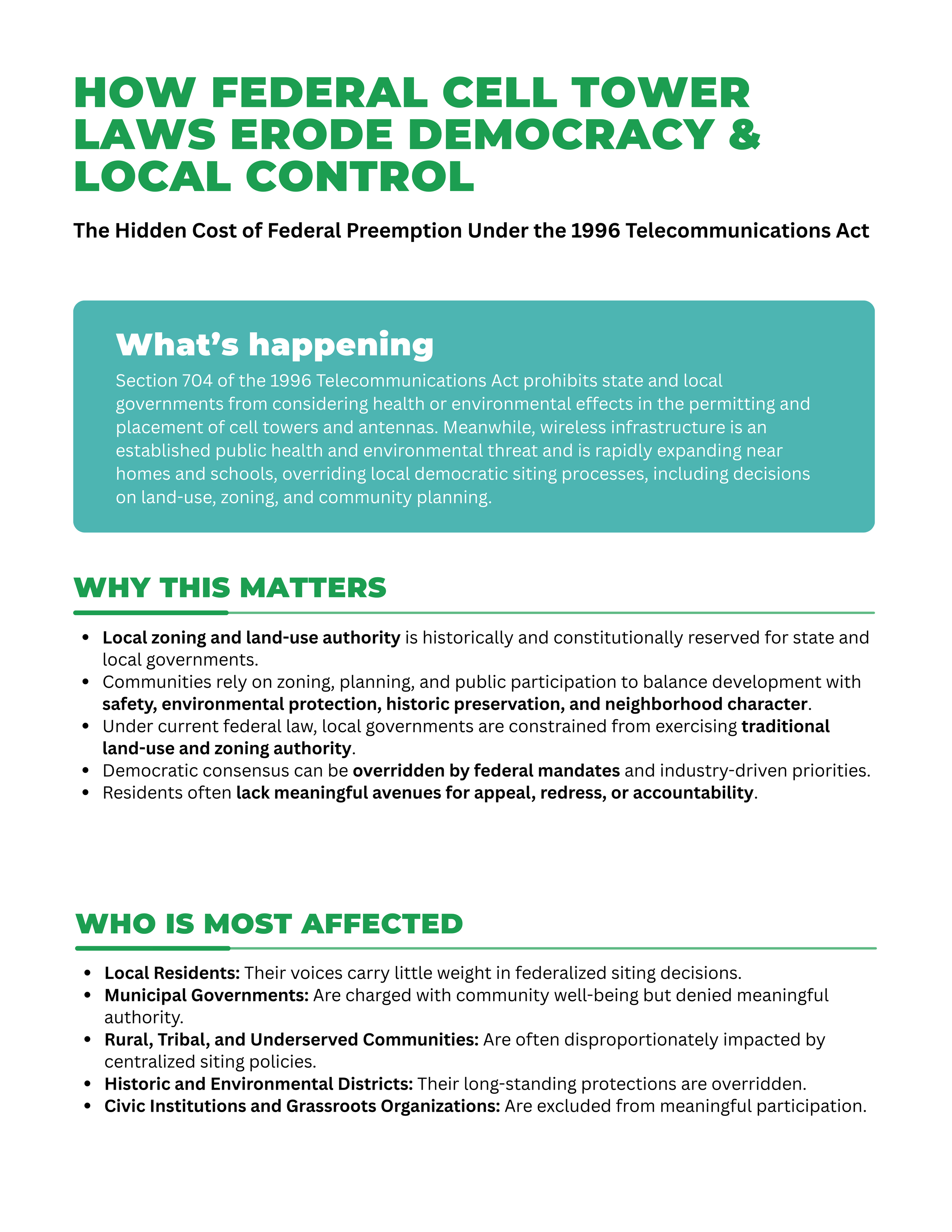 HOW FEDERAL CELL TOWER LAWS ERODE DEMOCRACY & LOCAL CONTROL

The Hidden Cost of Federal Preemption Under the 1996 Telecommunications Act

What's happening

Section 704 of the 1996 Telecommunications Act prohibits state and local governments from considering health or environmental effects in the permitting and placement of cell towers and antennas. Meanwhile, wireless infrastructure is an established public health and environmental threat and is rapidly expanding near homes and schools, overriding local democratic siting processes, including decisions on land-use, zoning, and community planning.

WHY THIS MATTERS

- Local zoning and land-use authority is historically and constitutionally reserved for state and local governments.
- Communities rely on zoning, planning, and public participation to balance development with safety, environmental protection, historic preservation, and neighborhood character.
- Under current federal law, local governments are constrained from exercising traditional land-use and zoning authority.
- Democratic consensus can be overridden by federal mandates and industry-driven priorities.
- Residents often lack meaningful avenues for appeal, redress, or accountability.

WHO IS MOST AFFECTED

- Local Residents: Their voices carry little weight in federalized siting decisions.
- Municipal Governments: Are charged with community well-being but denied meaningful authority.
- Rural, Tribal, and Underserved Communities: Are often disproportionately impacted by centralized siting policies.
- Historic and Environmental Districts: Their long-standing protections are overridden.
- Civic Institutions and Grassroots Organizations: Are excluded from meaningful participation.